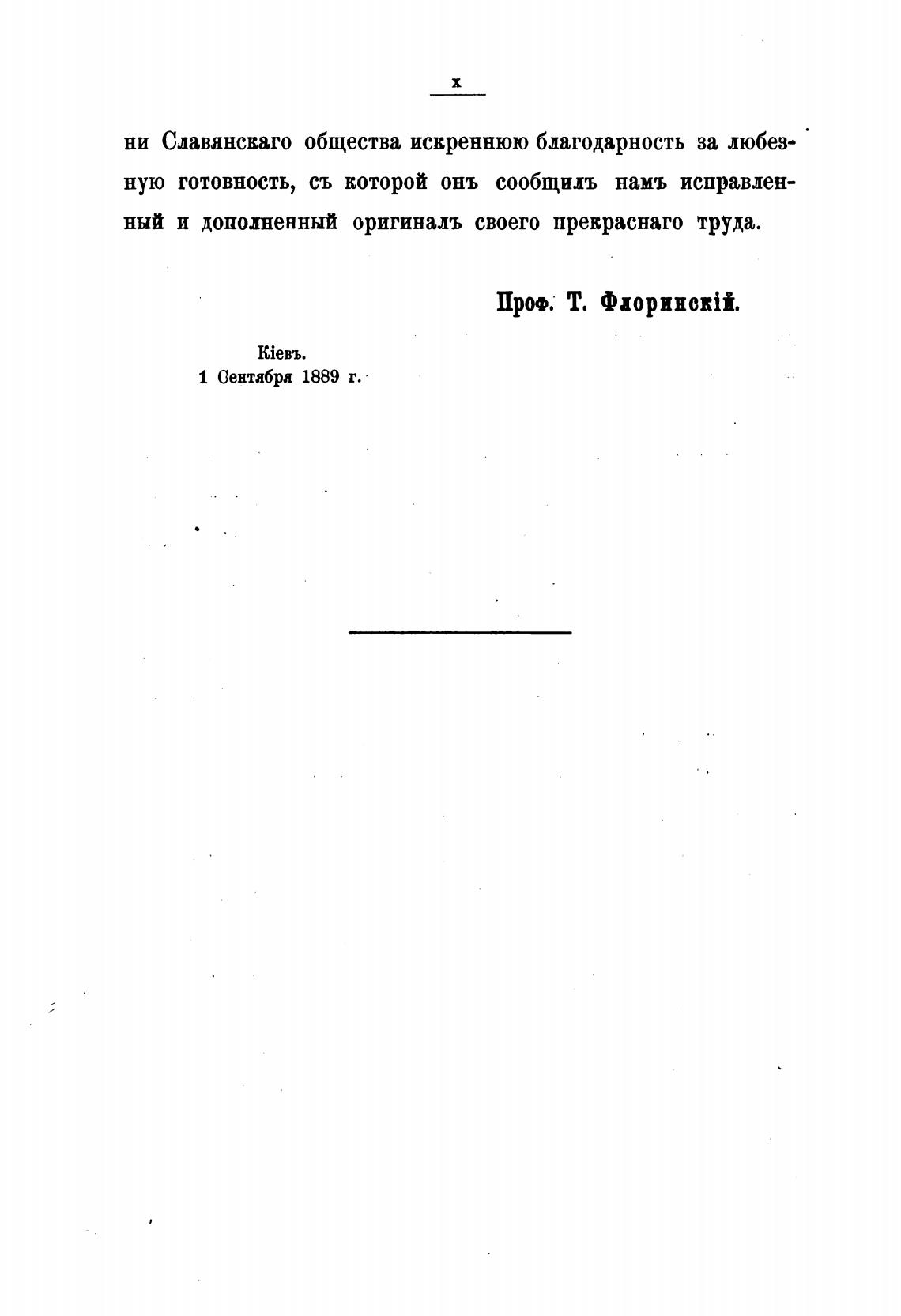 x

ни Славянскаго общества искреннюю благодарность за любезную готовность, съ которой онъ сообщилъ намъ исправленный и дополненный оригиналъ своего прекраснаго труда.

Проф. Т. Флоринскій.

Кіевъ.
1 Сентября 1889 г.